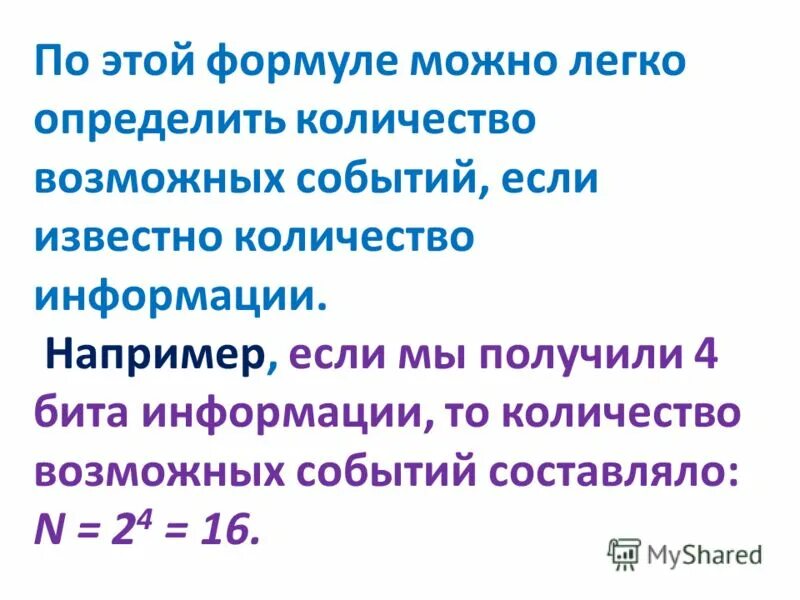 По этой формуле можно легко определить количество возможных событий, если известно количество информации.

Например, если мы получили 4 бита информации, то количество возможных событий составляло: $N = 2^4 = 16$.

MyShared